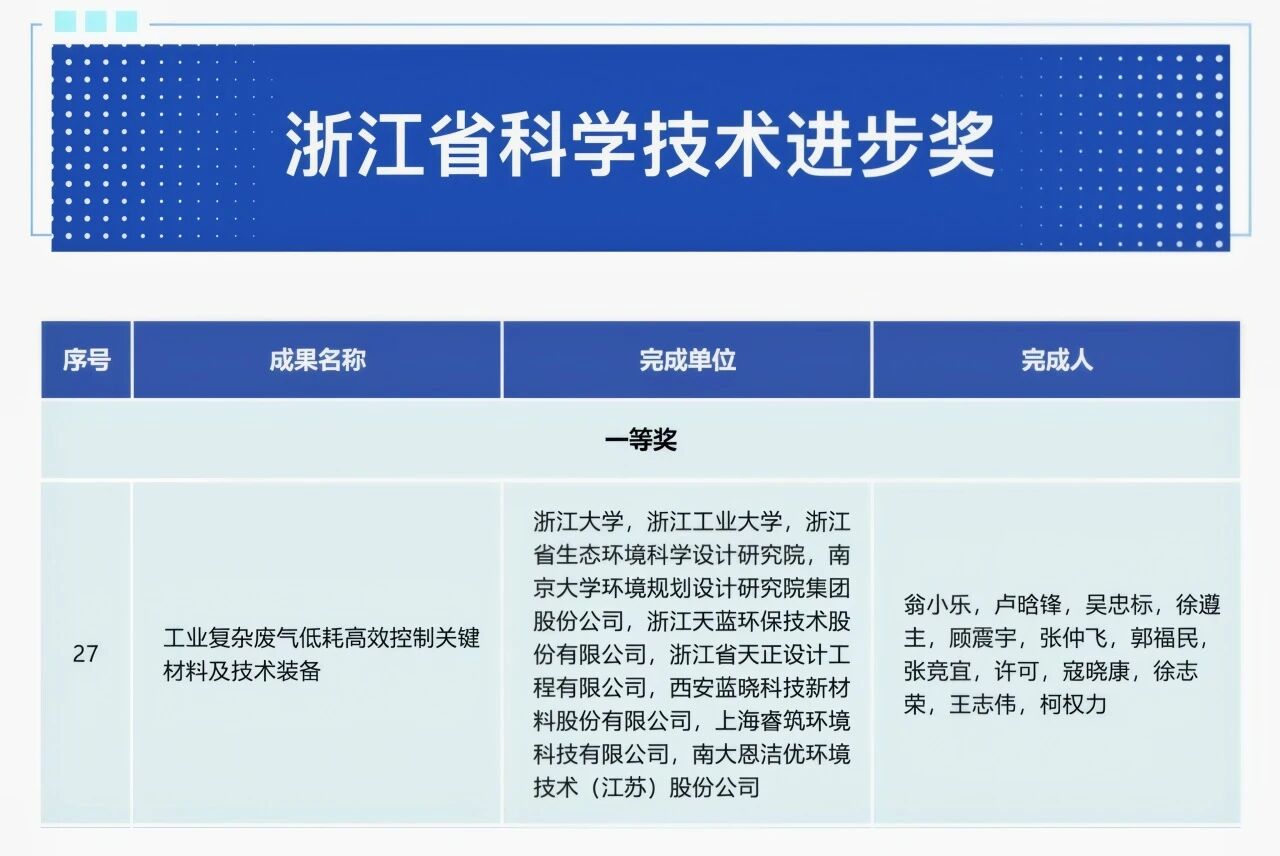 浙江省科学技术进步奖

| 序号 | 成果名称 | 完成单位 | 完成人 |
|---|---|---|---|
| 一等奖 | | | |
| 27 | 工业复杂废气低耗高效控制关键材料及技术装备 | 浙江大学，浙江工业大学，浙江省生态环境科学设计研究院，南京大学环境规划设计研究院集团股份公司，浙江天蓝环保技术股份有限公司，浙江省天正设计工程有限公司，西安蓝晓科技新材料股份有限公司，上海睿筑环境科技有限公司，南大恩洁优环境技术（江苏）股份公司 | 翁小乐，卢晗锋，吴忠标，徐遵主，顾震宇，张仲飞，郭福民，张竞宜，许可，寇晓康，徐志荣，王志伟，柯权力 |